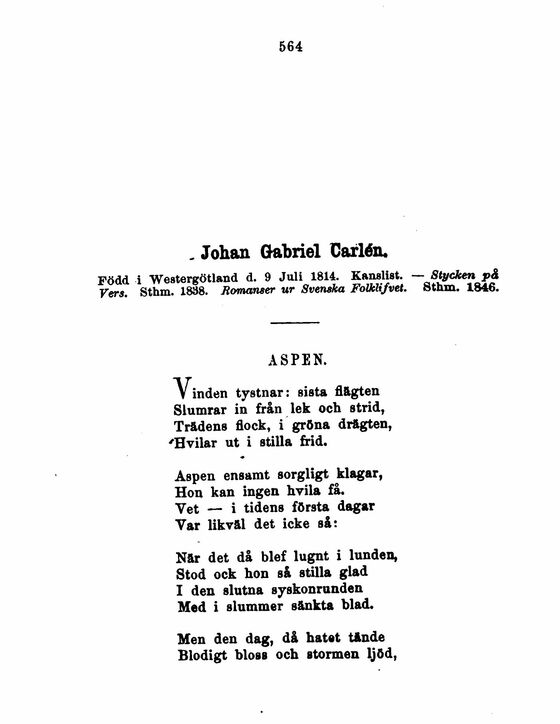 564

Johan Gabriel Carlén.

Född i Westergötland d. 9 Juli 1814. Kanslist. — Stycken på Vers. Sthm. 1838. Romanser ur Svenska Folklifvet. Sthm. 1846.

ASPEN.

Vinden tystnar: sista flägten
Slumrar in från lek och strid,
Trädens flock, i gröna drägten,
Hvilar ut i stilla frid.

Aspen ensamt sorgligt klagar,
Hon kan ingen hvila få.
Vet — i tidens första dagar
Var likväl det icke så:

När det då blef lugnt i lunden,
Stod ock hon så stilla glad
I den slutna syskonrunden
Med i slummer sänkta blad.

Men den dag, då hatet tände
Blodigt bloss och stormen ljöd,